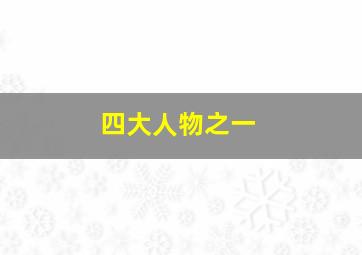 四大人物之一